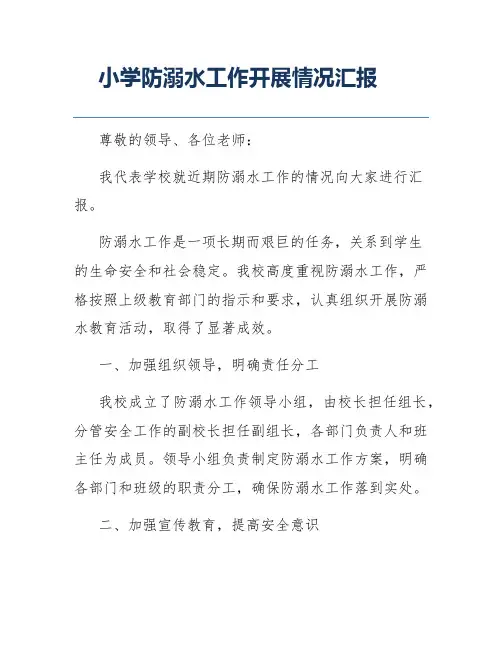 小学防溺水工作开展情况汇报

尊敬的领导、各位老师：

我代表学校就近期防溺水工作的情况向大家进行汇报。

防溺水工作是一项长期而艰巨的任务，关系到学生的生命安全和社会稳定。我校高度重视防溺水工作，严格按照上级教育部门的指示和要求，认真组织开展防溺水教育活动，取得了显著成效。

一、加强组织领导，明确责任分工

我校成立了防溺水工作领导小组，由校长担任组长，分管安全工作的副校长担任副组长，各部门负责人和班主任为成员。领导小组负责制定防溺水工作方案，明确各部门和班级的职责分工，确保防溺水工作落到实处。

二、加强宣传教育，提高安全意识